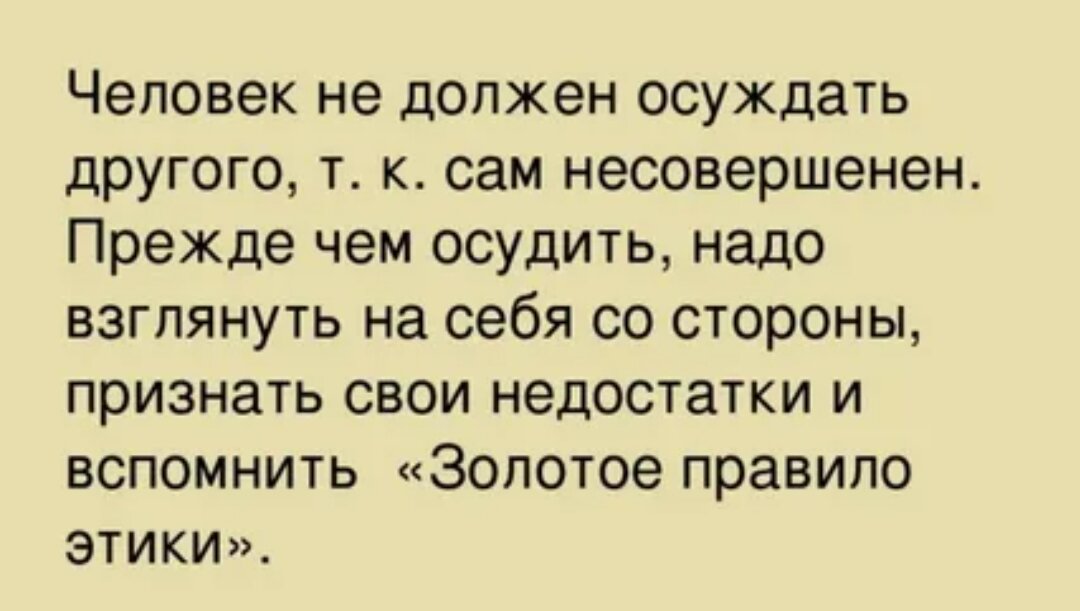 Человек не должен осуждать другого, т. к. сам несовершенен. Прежде чем осудить, надо взглянуть на себя со стороны, признать свои недостатки и вспомнить «Золотое правило этики».